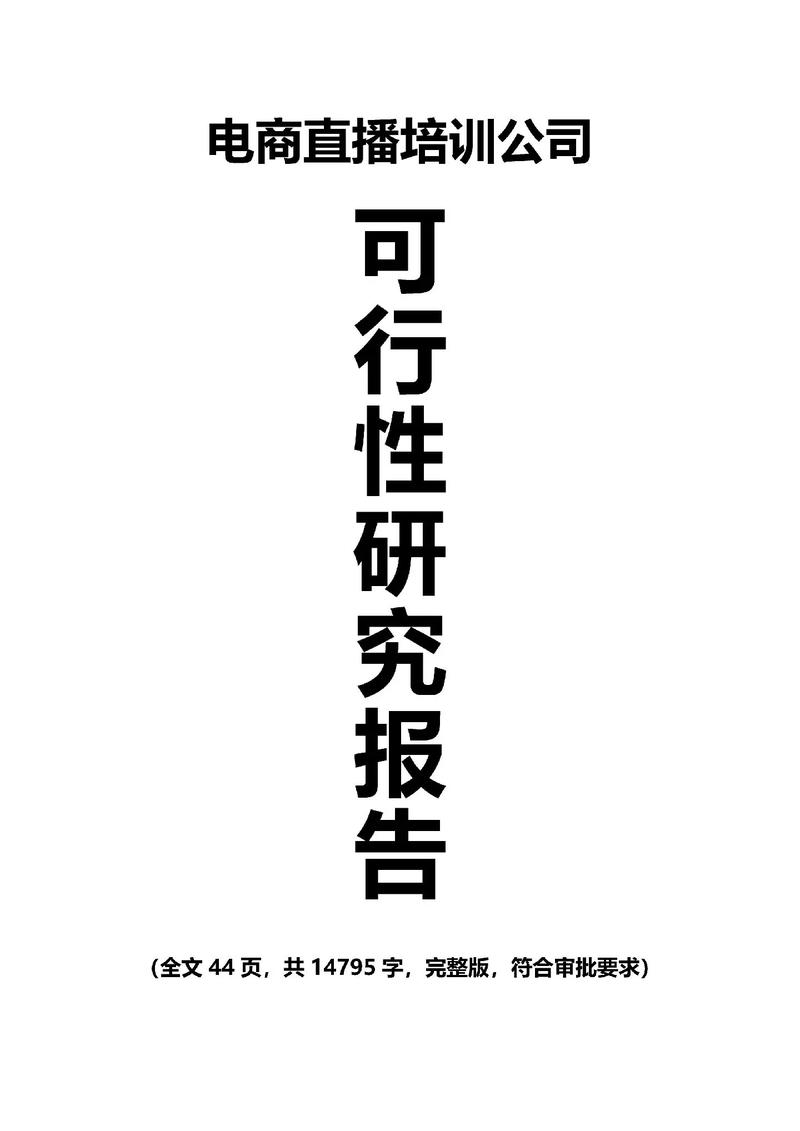 电商直播培训公司

可行性研究报告

（全文 44 页，共 14795 字，完整版，符合审批要求）